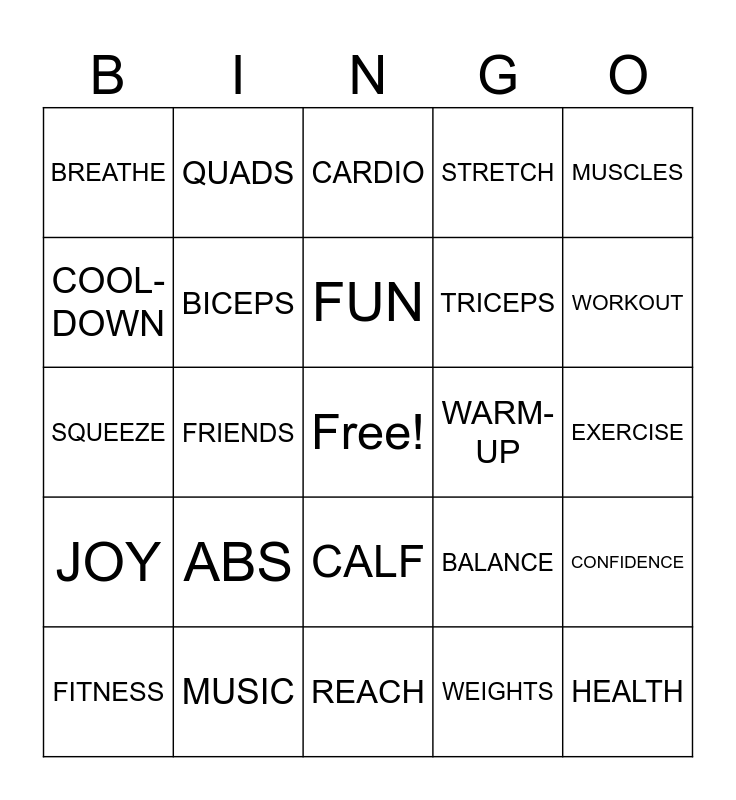 | B | I | N | G | O |
|---|---|---|---|---|
| BREATHE | QUADS | CARDIO | STRETCH | MUSCLES |
| COOL-DOWN | BICEPS | FUN | TRICEPS | WORKOUT |
| SQUEEZE | FRIENDS | Free! | WARM-UP | EXERCISE |
| JOY | ABS | CALF | BALANCE | CONFIDENCE |
| FITNESS | MUSIC | REACH | WEIGHTS | HEALTH |